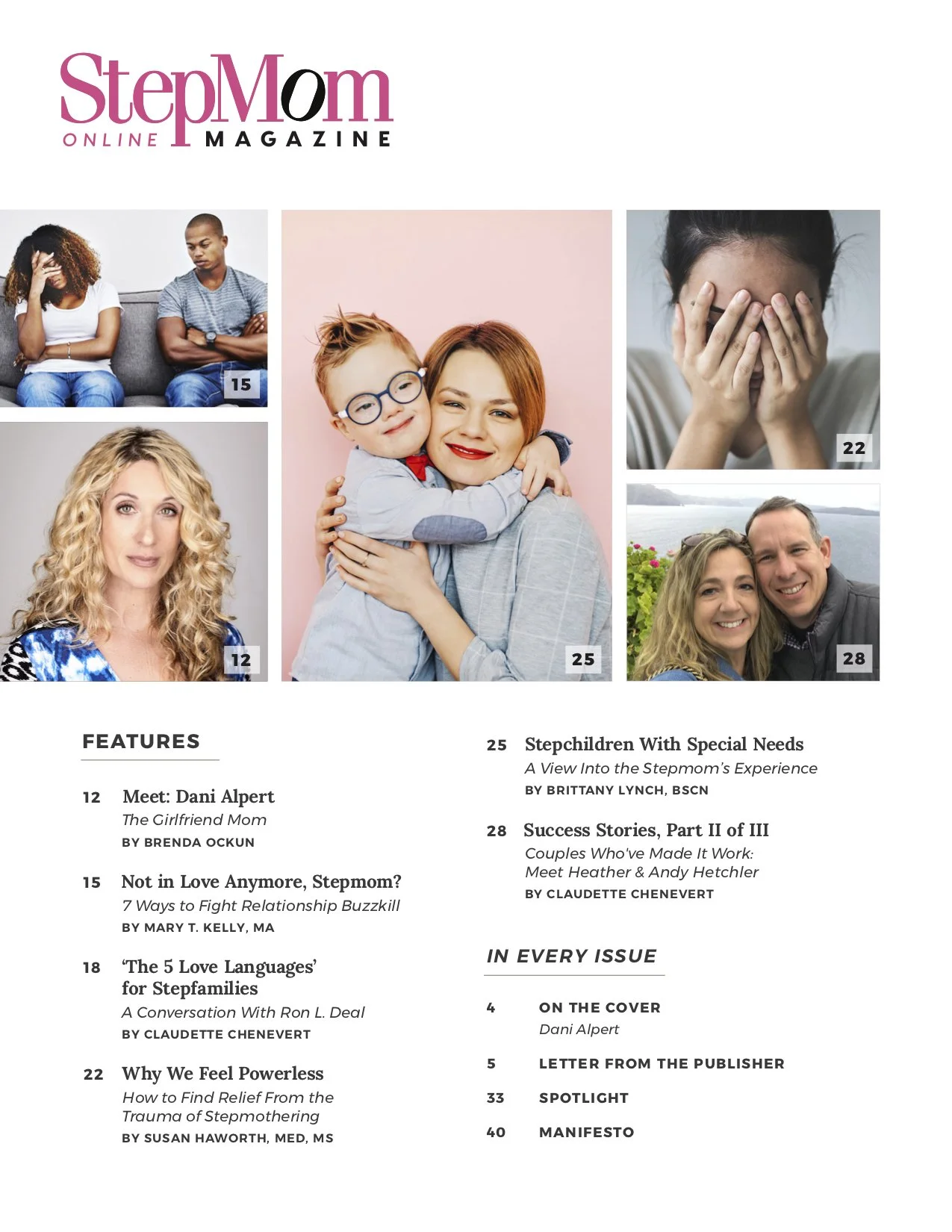 StepMom
ONLINE MAGAZINE

15

12

25

22

28

FEATURES

12 Meet: Dani Alpert
The Girlfriend Mom
BY BRENDA OCKUN

15 Not in Love Anymore, Stepmom?
7 Ways to Fight Relationship Buzzkill
BY MARY T. KELLY, MA

18 'The 5 Love Languages' for Stepfamilies
A Conversation With Ron L. Deal
BY CLAUDETTE CHENEVERT

22 Why We Feel Powerless
How to Find Relief From the Trauma of Stepmothering
BY SUSAN HAWORTH, MED, MS

25 Stepchildren With Special Needs
A View Into the Stepmom's Experience
BY BRITTANY LYNCH, BSCN

28 Success Stories, Part II of III
Couples Who've Made It Work: Meet Heather & Andy Hetchler
BY CLAUDETTE CHENEVERT

IN EVERY ISSUE

4 ON THE COVER
Dani Alpert

5 LETTER FROM THE PUBLISHER

33 SPOTLIGHT

40 MANIFESTO